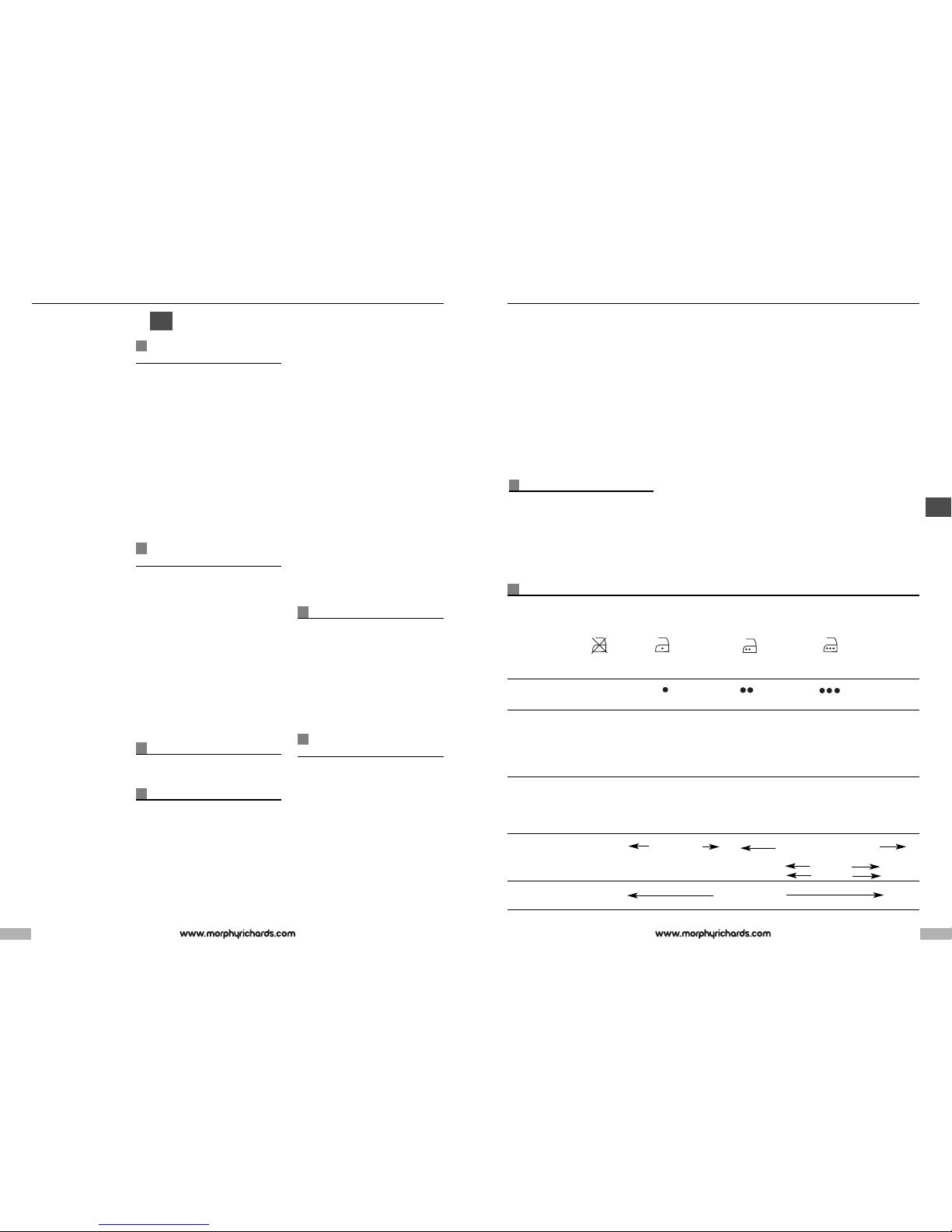 www.morphyrichards.com

www.morphyrichards.com